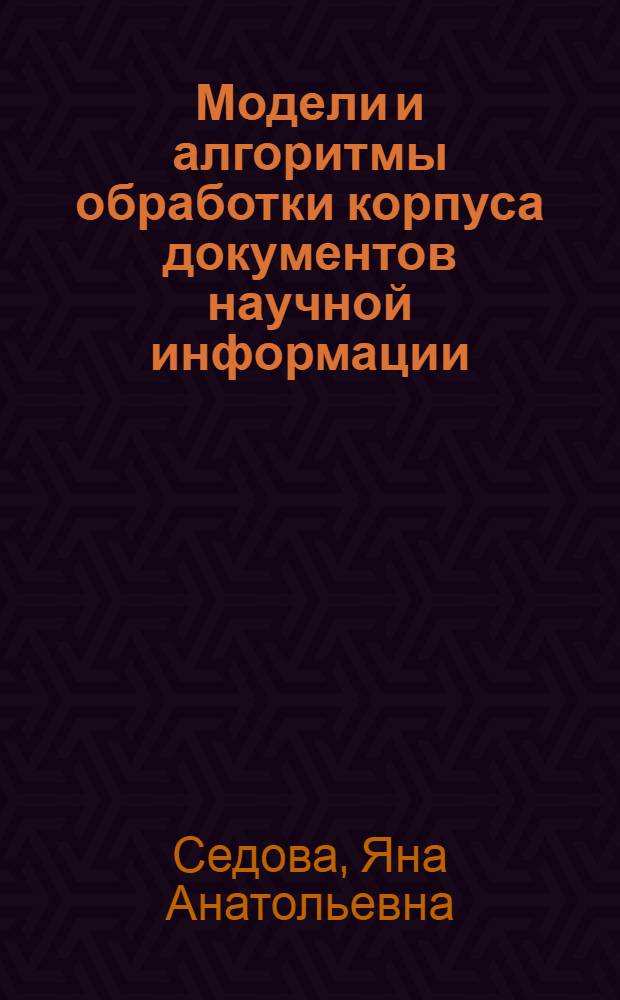 Модели и алгоритмы обработки корпуса документов научной информации

Седова, Яна Анатольевна